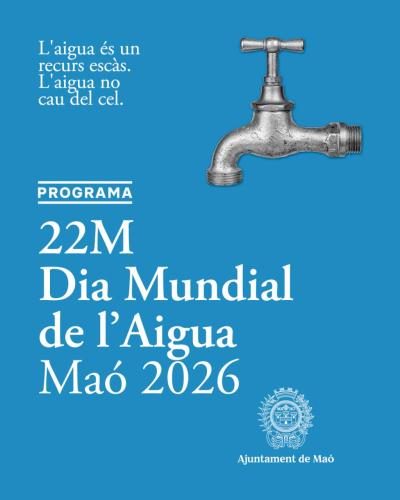 L'aigua és un recurs escàs. L'aigua no cau del cel.

PROGRAMA

22M
Dia Mundial
de l'Aigua
Maó 2026

Ajuntament de Maó